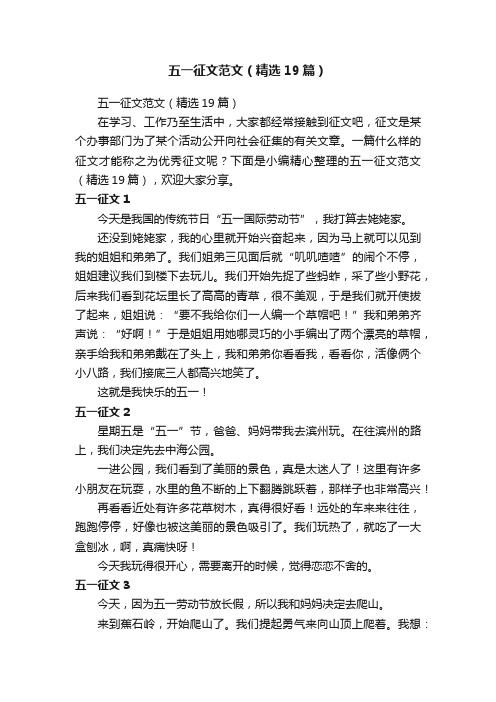 五一征文范文（精选19篇）

五一征文范文（精选19篇）

在学习、工作乃至生活中，大家都经常接触到征文吧，征文是某个办事部门为了某个活动公开向社会征集的有关文章。一篇什么样的征文才能称之为优秀征文呢？下面是小编精心整理的五一征文范文（精选19篇），欢迎大家分享。

五一征文1

今天是我国的传统节日“五一国际劳动节”，我打算去姥姥家。

还没到姥姥家，我的心里就开始兴奋起来，因为马上就可以见到我的姐姐和弟弟了。我们姐弟三见面后就“叽叽喳喳”的闹个不停，姐姐建议我们到楼下去玩儿。我们开始先捉了些蚂蚱，采了些小野花，后来我们看到花坛里长了高高的青草，很不美观，于是我们就开使拔了起来，姐姐说：“要不我给你们一人编一个草帽吧！”我和弟弟齐声说：“好啊！”于是姐姐用她哪灵巧的小手编出了两个漂亮的草帽，亲手给我和弟弟戴在了头上，我和弟弟你看看我，看看你，活像俩个小八路，我们接底三人都高兴地笑了。

这就是我快乐的五一！

五一征文2

星期五是“五一”节，爸爸、妈妈带我去滨州玩。在往滨州的路上，我们决定先去中海公园。

一进公园，我们看到了美丽的景色，真是太迷人了！这里有许多小朋友在玩耍，水里的鱼不断的上下翻腾跳跃着，那样子也非常高兴！

再看看近处有许多花草树木，真得很好看！远处的车来来往往，跑跑停停，好像也被这美丽的景色吸引了。我们玩热了，就吃了一大盒刨冰，啊，真痛快呀！

今天我玩得很开心，需要离开的时候，觉得恋恋不舍的。

五一征文3

今天，因为五一劳动节放长假，所以我和妈妈决定去爬山。

来到蕉石岭，开始爬山了。我们提起勇气来向山顶上爬着。我想：